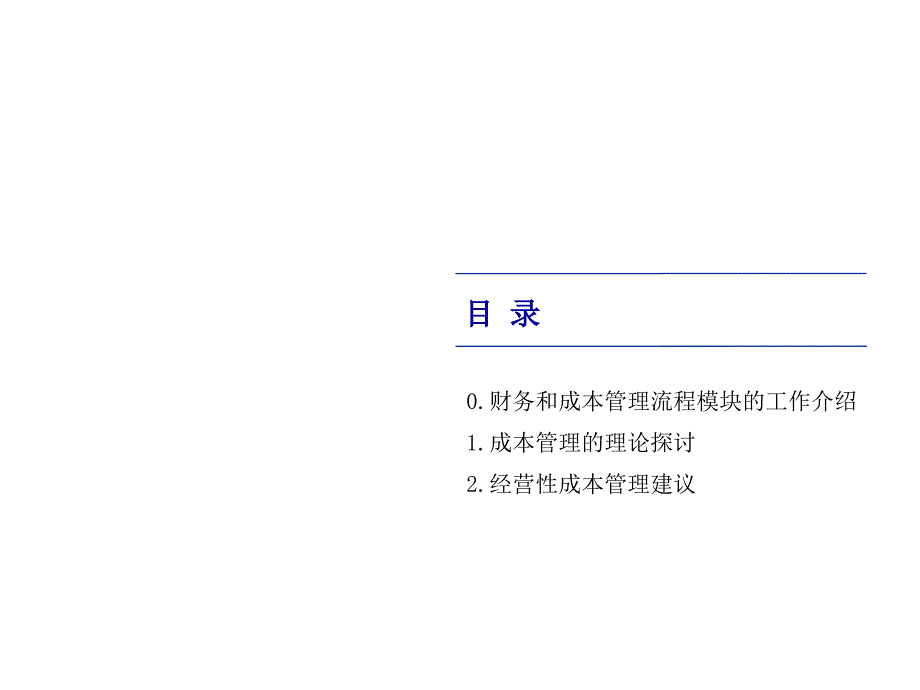 目 录

0.财务和成本管理流程模块的工作介绍

1.成本管理的理论探讨

2.经营性成本管理建议